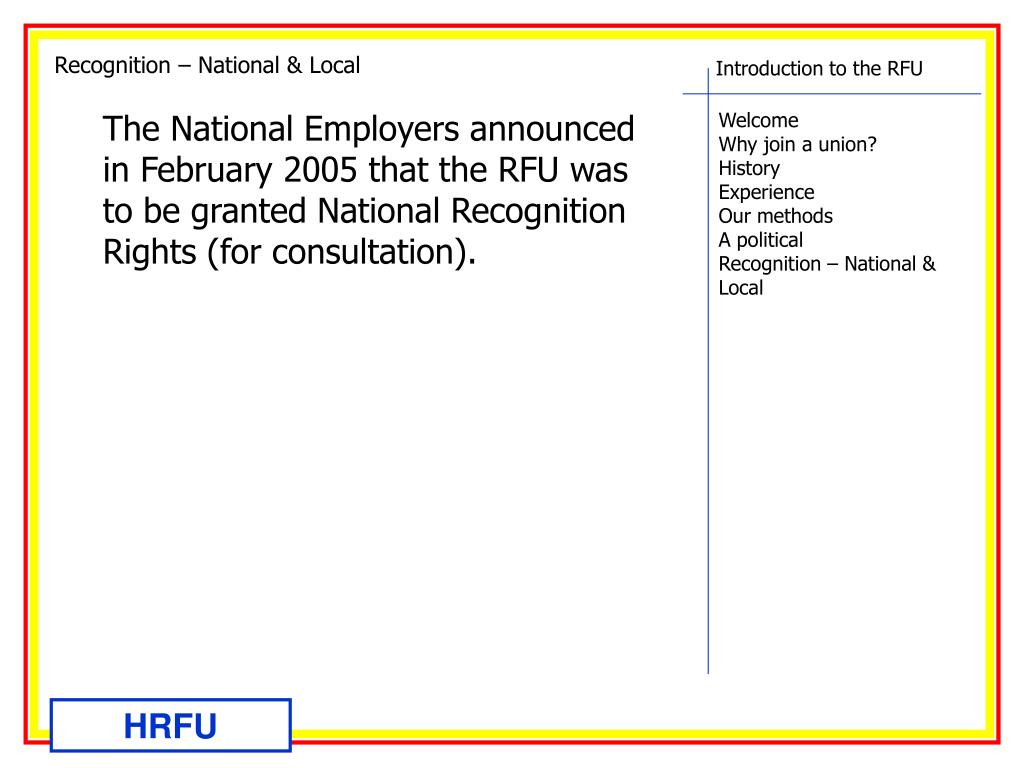 Recognition – National & Local

The National Employers announced in February 2005 that the RFU was to be granted National Recognition Rights (for consultation).

Introduction to the RFU

Welcome
Why join a union?
History
Experience
Our methods
A political
Recognition – National & Local

HRFU